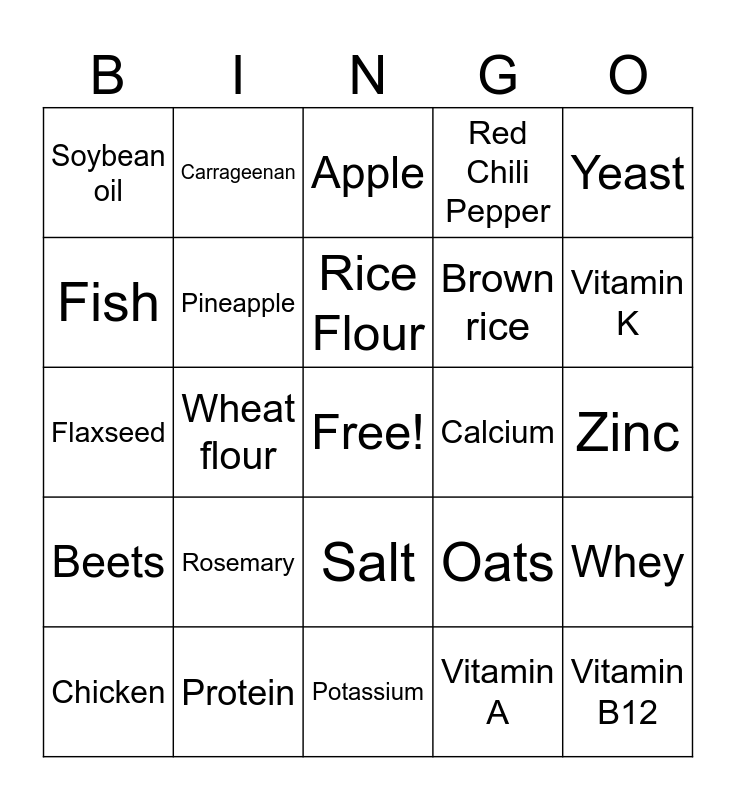 | B | I | N | G | O |
|---|---|---|---|---|
| Soybean oil | Carrageenan | Apple | Red Chili Pepper | Yeast |
| Fish | Pineapple | Rice Flour | Brown rice | Vitamin K |
| Flaxseed | Wheat flour | Free! | Calcium | Zinc |
| Beets | Rosemary | Salt | Oats | Whey |
| Chicken | Protein | Potassium | Vitamin A | Vitamin B12 |